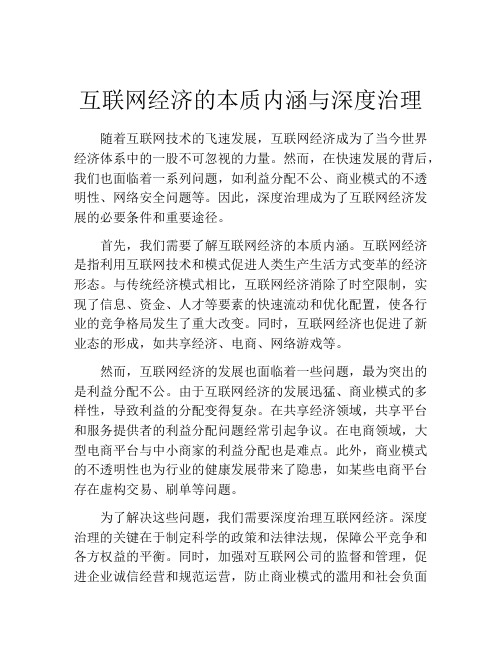 互联网经济的本质内涵与深度治理

随着互联网技术的飞速发展，互联网经济成为了当今世界经济体系中的一股不可忽视的力量。然而，在快速发展的背后，我们也面临着一系列问题，如利益分配不公、商业模式的不透明性、网络安全问题等。因此，深度治理成为了互联网经济发展的必要条件和重要途径。

首先，我们需要了解互联网经济的本质内涵。互联网经济是指利用互联网技术和模式促进人类生产生活方式变革的经济形态。与传统经济模式相比，互联网经济消除了时空限制，实现了信息、资金、人才等要素的快速流动和优化配置，使各行业的竞争格局发生了重大改变。同时，互联网经济也促进了新业态的形成，如共享经济、电商、网络游戏等。

然而，互联网经济的发展也面临着一些问题，最为突出的是利益分配不公。由于互联网经济的发展迅猛、商业模式的多样性，导致利益的分配变得复杂。在共享经济领域，共享平台和服务提供者的利益分配问题经常引起争议。在电商领域，大型电商平台与中小商家的利益分配也是难点。此外，商业模式的不透明性也为行业的健康发展带来了隐患，如某些电商平台存在虚构交易、刷单等问题。

为了解决这些问题，我们需要深度治理互联网经济。深度治理的关键在于制定科学的政策和法律法规，保障公平竞争和各方权益的平衡。同时，加强对互联网公司的监督和管理，促进企业诚信经营和规范运营，防止商业模式的滥用和社会负面